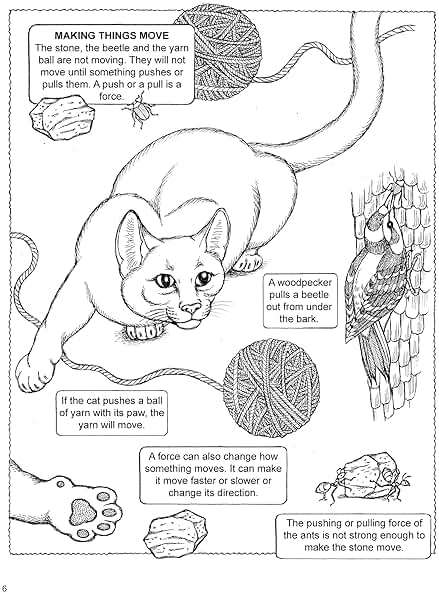 MAKING THINGS MOVE
The stone, the beetle and the yarn ball are not moving. They will not move until something pushes or pulls them. A push or a pull is a force.

A woodpecker pulls a beetle out from under the bark.

If the cat pushes a ball of yarn with its paw, the yarn will move.

A force can also change how something moves. It can make it move faster or slower or change its direction.

The pushing or pulling force of the ants is not strong enough to make the stone move.

6